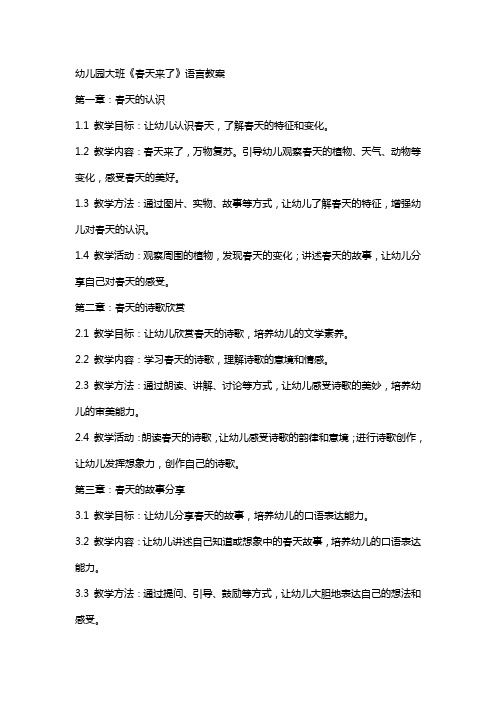 幼儿园大班《春天来了》语言教案

第一章：春天的认识

1.1 教学目标：让幼儿认识春天，了解春天的特征和变化。

1.2 教学内容：春天来了，万物复苏。引导幼儿观察春天的植物、天气、动物等变化，感受春天的美好。

1.3 教学方法：通过图片、实物、故事等方式，让幼儿了解春天的特征，增强幼儿对春天的认识。

1.4 教学活动：观察周围的植物，发现春天的变化；讲述春天的故事，让幼儿分享自己对春天的感受。

第二章：春天的诗歌欣赏

2.1 教学目标：让幼儿欣赏春天的诗歌，培养幼儿的文学素养。

2.2 教学内容：学习春天的诗歌，理解诗歌的意境和情感。

2.3 教学方法：通过朗读、讲解、讨论等方式，让幼儿感受诗歌的美妙，培养幼儿的审美能力。

2.4 教学活动：朗读春天的诗歌，让幼儿感受诗歌的韵律和意境；进行诗歌创作，让幼儿发挥想象力，创作自己的诗歌。

第三章：春天的故事分享

3.1 教学目标：让幼儿分享春天的故事，培养幼儿的口语表达能力。

3.2 教学内容：让幼儿讲述自己知道或想象中的春天故事，培养幼儿的口语表达能力。

3.3 教学方法：通过提问、引导、鼓励等方式，让幼儿大胆地表达自己的想法和感受。